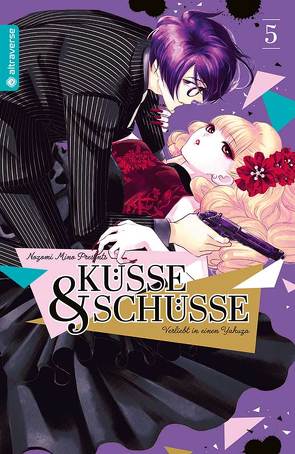 altraverse

5

Nozomi Mino Presents

KÜSSE & SCHÜSSE

Verliebt in einen Yakuza